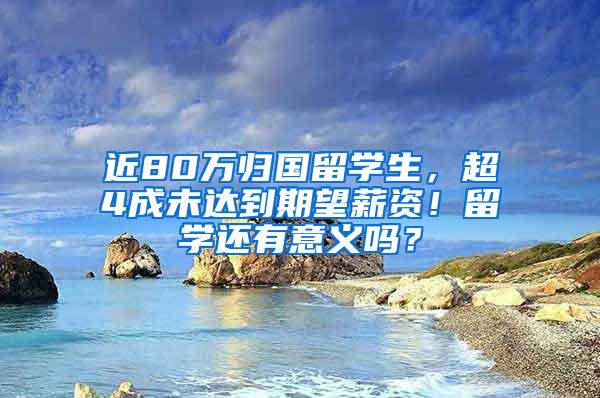 近80万归国留学生，超4成未达到期望薪资！留学还有意义吗？